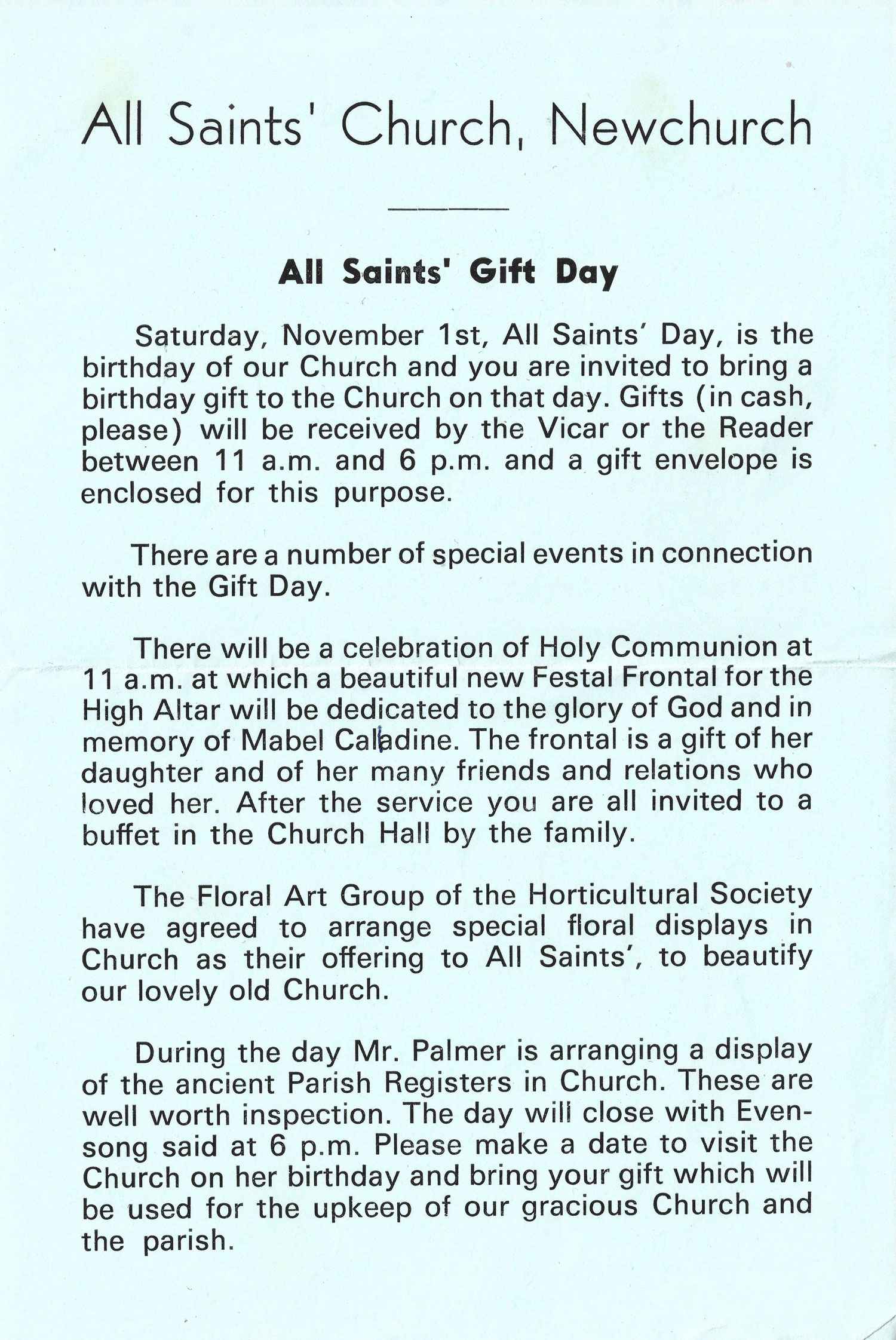 All Saints' Church, Newchurch

All Saints' Gift Day

Saturday, November 1st, All Saints' Day, is the birthday of our Church and you are invited to bring a birthday gift to the Church on that day. Gifts (in cash, please) will be received by the Vicar or the Reader between 11 a.m. and 6 p.m. and a gift envelope is enclosed for this purpose.

There are a number of special events in connection with the Gift Day.

There will be a celebration of Holy Communion at 11 a.m. at which a beautiful new Festal Frontal for the High Altar will be dedicated to the glory of God and in memory of Mabel Caladine. The frontal is a gift of her daughter and of her many friends and relations who loved her. After the service you are all invited to a buffet in the Church Hall by the family.

The Floral Art Group of the Horticultural Society have agreed to arrange special floral displays in Church as their offering to All Saints', to beautify our lovely old Church.

During the day Mr. Palmer is arranging a display of the ancient Parish Registers in Church. These are well worth inspection. The day will close with Evensong said at 6 p.m. Please make a date to visit the Church on her birthday and bring your gift which will be used for the upkeep of our gracious Church and the parish.